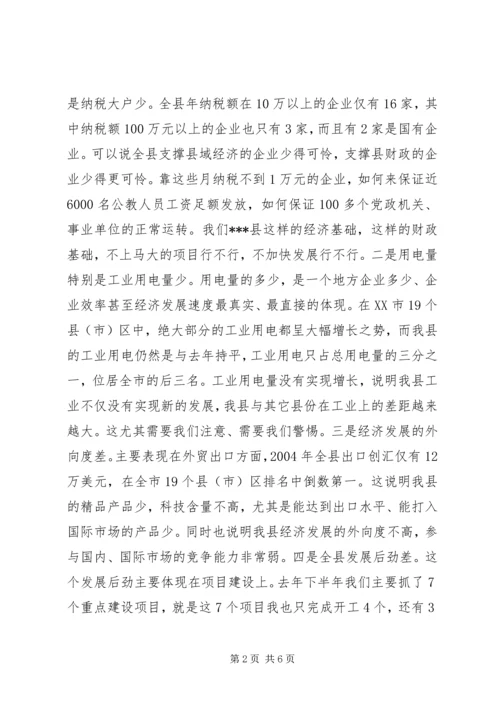 是纳税大户少。全县年纳税额在10万以上的企业仅有16家，其中纳税额100万元以上的企业也只有3家，而且有2家是国有企业。可以说全县支撑县域经济的企业少得可怜，支撑县财政的企业少得更可怜。靠这些月纳税不到1万元的企业，如何来保证近6000名公教人员工资足额发放，如何保证100多个党政机关、事业单位的正常运转。我们***县这样的经济基础，这样的财政基础，不上马大的项目行不行，不加快发展行不行。二是用电量特别是工业用电量少。用电量的多少，是一个地方企业多少、企业效率甚至经济发展速度最真实、最直接的体现。在XX市19个县（市）区中，绝大部分的工业用电都呈大幅增长之势，而我县的工业用电仍然是与去年持平，工业用电只占总用电量的三分之一，位居全市的后三名。工业用电量没有实现增长，说明我县工业不仅没有实现新的发展，我县与其它县份在工业上的差距越来越大。这尤其需要我们注意、需要我们警惕。三是经济发展的外向度差。主要表现在外贸出口方面，2004年全县出口创汇仅有12万美元，在全市19个县（市）区排名中倒数第一。这说明我县的精品产品少，科技含量不高，尤其是能达到出口水平、能打入国际市场的产品少。同时也说明我县经济发展的外向度不高，参与国内、国际市场的竞争能力非常弱。四是全县发展后劲差。这个发展后劲主要体现在项目建设上。去年下半年我们主要抓了7个重点建设项目，就是这7个项目我也只完成开工4个，还有3

第2页 共6页